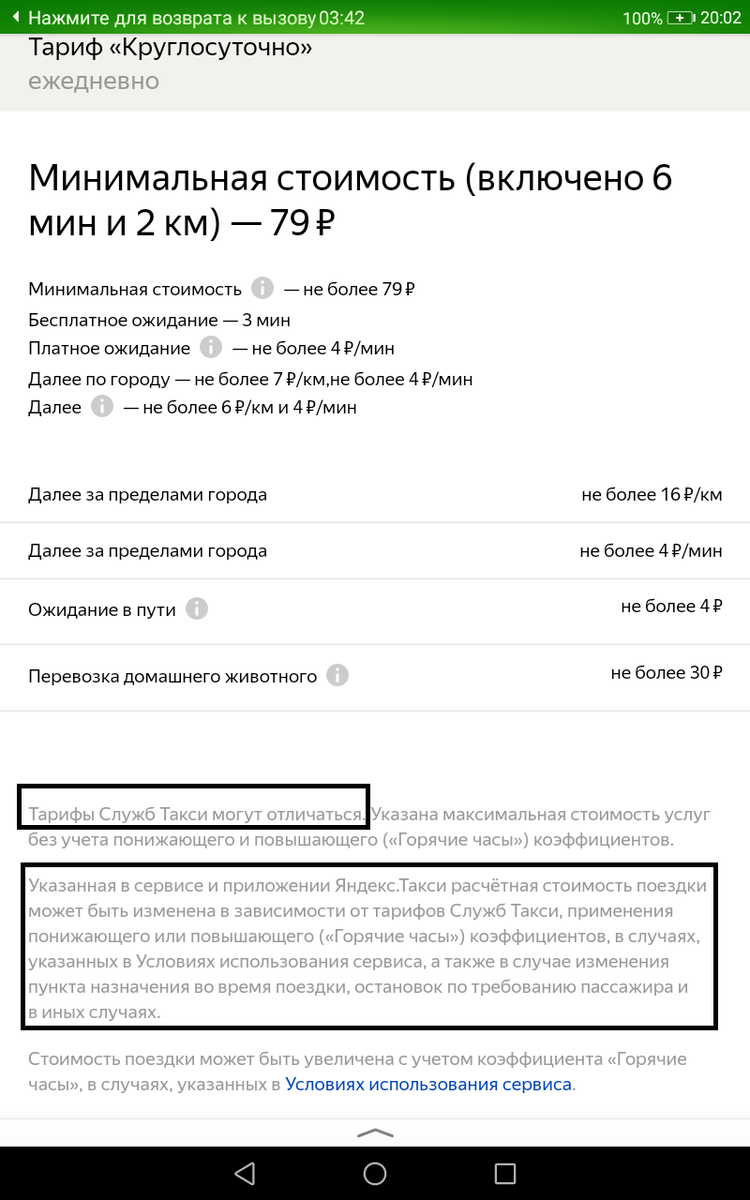 Нажмите для возврата к вызову 03:42 100% 20:02

Тариф «Круглосуточно»
ежедневно

Минимальная стоимость (включено 6 мин и 2 км) — 79 ₽

Минимальная стоимость — не более 79 ₽
Бесплатное ожидание — 3 мин
Платное ожидание — не более 4 ₽/мин
Далее по городу — не более 7 ₽/км,не более 4 ₽/мин
Далее — не более 6 ₽/км и 4 ₽/мин

| | |
|---|---|
| Далее за пределами города | не более 16 ₽/км |
| Далее за пределами города | не более 4 ₽/мин |
| Ожидание в пути | не более 4 ₽ |
| Перевозка домашнего животного | не более 30 ₽ |

Тарифы Служб Такси могут отличаться. Указана максимальная стоимость услуг без учета понижающего и повышающего («Горячие часы») коэффициентов.

Указанная в сервисе и приложении Яндекс.Такси расчётная стоимость поездки может быть изменена в зависимости от тарифов Служб Такси, применения понижающего или повышающего («Горячие часы») коэффициентов, в случаях, указанных в Условиях использования сервиса, а также в случае изменения пункта назначения во время поездки, остановок по требованию пассажира и в иных случаях.

Стоимость поездки может быть увеличена с учетом коэффициента «Горячие часы», в случаях, указанных в Условиях использования сервиса.